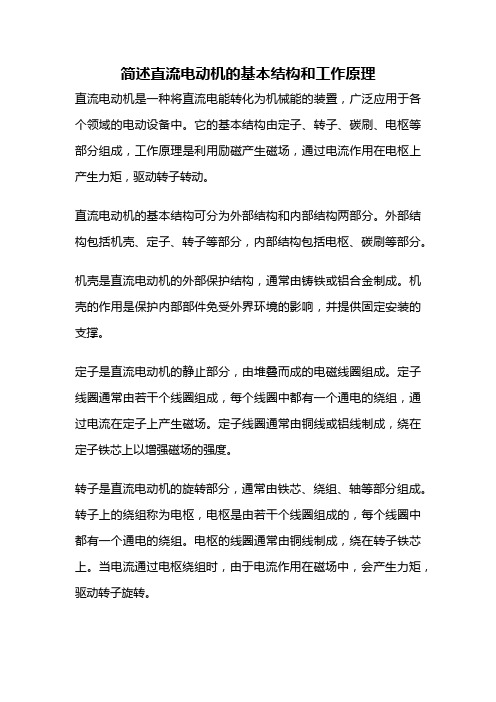 简述直流电动机的基本结构和工作原理

直流电动机是一种将直流电能转化为机械能的装置，广泛应用于各个领域的电动设备中。它的基本结构由定子、转子、碳刷、电枢等部分组成，工作原理是利用励磁产生磁场，通过电流作用在电枢上产生力矩，驱动转子转动。

直流电动机的基本结构可分为外部结构和内部结构两部分。外部结构包括机壳、定子、转子等部分，内部结构包括电枢、碳刷等部分。

机壳是直流电动机的外部保护结构，通常由铸铁或铝合金制成。机壳的作用是保护内部部件免受外界环境的影响，并提供固定安装的支撑。

定子是直流电动机的静止部分，由堆叠而成的电磁线圈组成。定子线圈通常由若干个线圈组成，每个线圈中都有一个通电的绕组，通过电流在定子上产生磁场。定子线圈通常由铜线或铝线制成，绕在定子铁芯上以增强磁场的强度。

转子是直流电动机的旋转部分，通常由铁芯、绕组、轴等部分组成。转子上的绕组称为电枢，电枢是由若干个线圈组成的，每个线圈中都有一个通电的绕组。电枢的线圈通常由铜线制成，绕在转子铁芯上。当电流通过电枢绕组时，由于电流作用在磁场中，会产生力矩，驱动转子旋转。